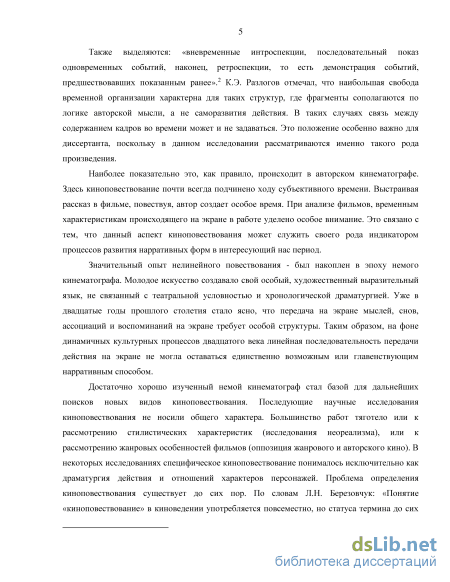 5

Также выделяются: «вневременные интроспекции, последовательный показ одновременных событий, наконец, ретроспекции, то есть демонстрация событий, предшествовавших показанным ранее».$^2$ К.Э. Разлогов отмечал, что наибольшая свобода временной организации характерна для таких структур, где фрагменты сополагаются по логике авторской мысли, а не саморазвития действия. В таких случаях связь между содержанием кадров во времени может и не задаваться. Это положение особенно важно для диссертанта, поскольку в данном исследовании рассматриваются именно такого рода произведения.

Наиболее показательно это, как правило, происходит в авторском кинематографе. Здесь киноповествование почти всегда подчинено ходу субъективного времени. Выстраивая рассказ в фильме, повествуя, автор создает особое время. При анализе фильмов, временным характеристикам происходящего на экране в работе уделено особое внимание. Это связано с тем, что данный аспект киноповествования может служить своего рода индикатором процессов развития нарративных форм в интересующий нас период.

Значительный опыт нелинейного повествования - был накоплен в эпоху немого кинематографа. Молодое искусство создавало свой особый, художественный выразительный язык, не связанный с театральной условностью и хронологической драматургией. Уже в двадцатые годы прошлого столетия стало ясно, что передача на экране мыслей, снов, ассоциаций и воспоминаний на экране требует особой структуры. Таким образом, на фоне динамичных культурных процессов двадцатого века линейная последовательность передачи действия на экране не могла оставаться единственно возможным или главенствующим нарративным способом.

Достаточно хорошо изученный немой кинематограф стал базой для дальнейших поисков новых видов киноповествования. Последующие научные исследования киноповествования не носили общего характера. Большинство работ тяготело или к рассмотрению стилистических характеристик (исследования неореализма), или к рассмотрению жанровых особенностей фильмов (оппозиция жанрового и авторского кино). В некоторых исследованиях специфическое киноповествование понималось исключительно как драматургия действия и отношений характеров персонажей. Проблема определения киноповествования существует до сих пор. По словам Л.Н. Березовчук: «Понятие «киноповествование» в киноведении употребляется повсеместно, но статуса термина до сих

dsLib.net
библиотека диссертаций